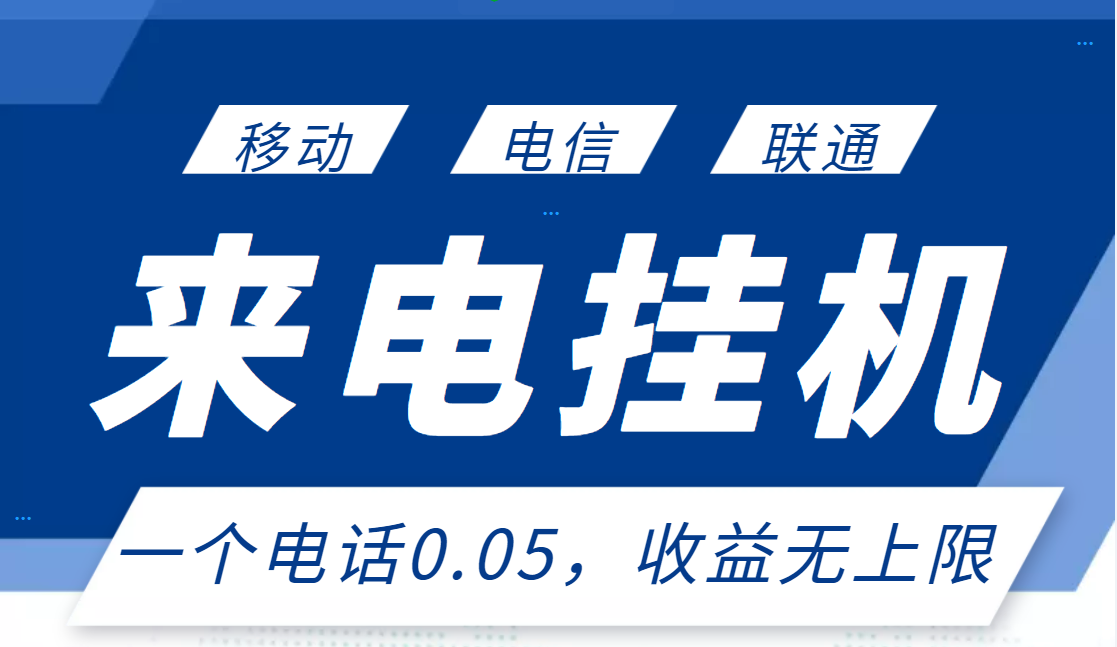 移动 电信 联通

来电挂机

一个电话0.05，收益无上限